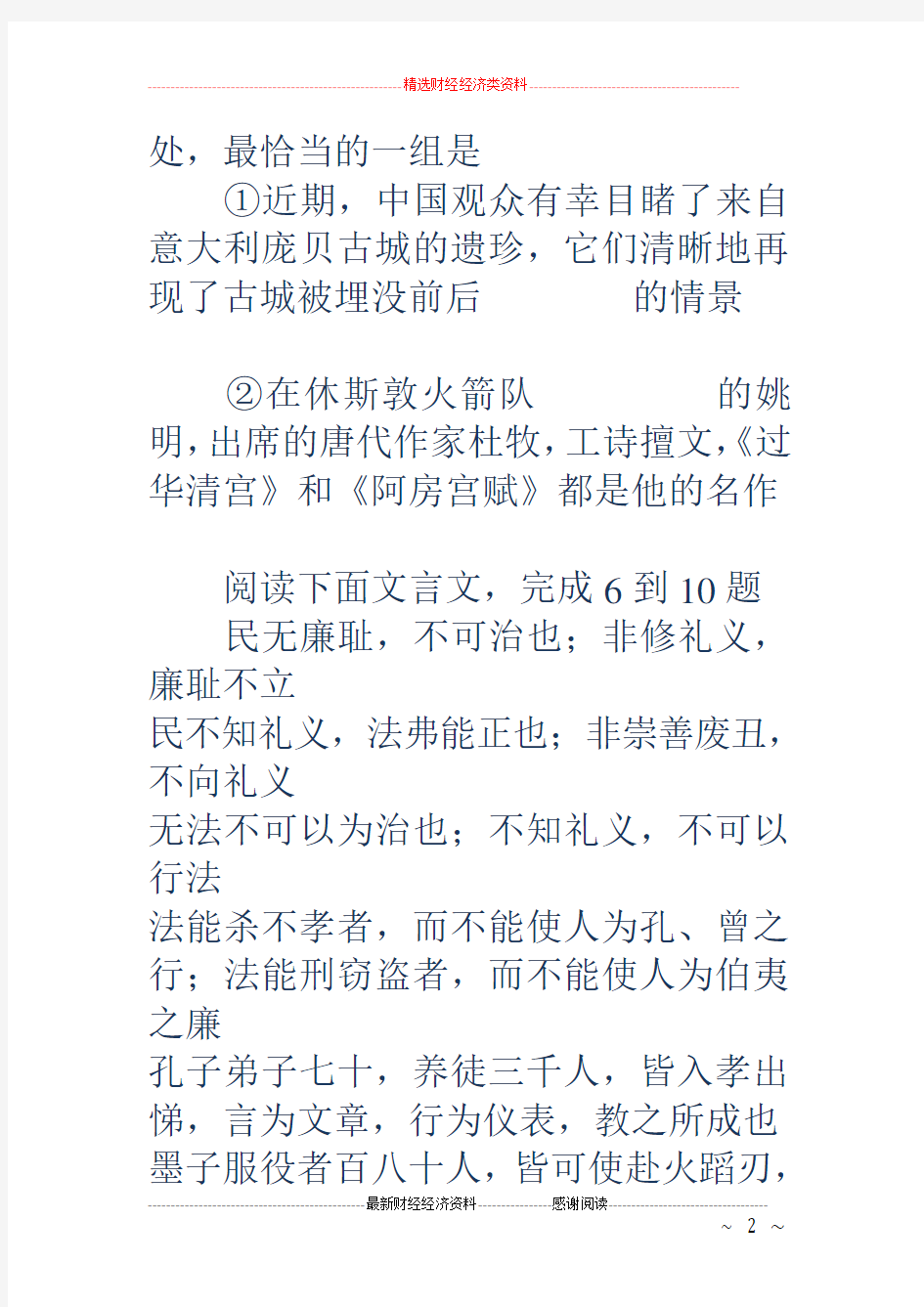 精选财经经济类资料

处，最恰当的一组是

①近期，中国观众有幸目睹了来自意大利庞贝古城的遗珍，它们清晰地再现了古城被埋没前后　　　　的情景

②在休斯敦火箭队　　　　　的姚明，出席的唐代作家杜牧，工诗擅文，《过华清宫》和《阿房宫赋》都是他的名作

阅读下面文言文，完成 6 到 10 题

民无廉耻，不可治也；非修礼义，廉耻不立

民不知礼义，法弗能正也；非崇善废丑，不向礼义

无法不可以为治也；不知礼义，不可以行法

法能杀不孝者，而不能使人为孔、曾之行；法能刑窃盗者，而不能使人为伯夷之廉

孔子弟子七十，养徒三千人，皆入孝出悌，言为文章，行为仪表，教之所成也

墨子服役者百八十人，皆可使赴火蹈刃，

最新财经经济资料　　感谢阅读

～ 2 ～